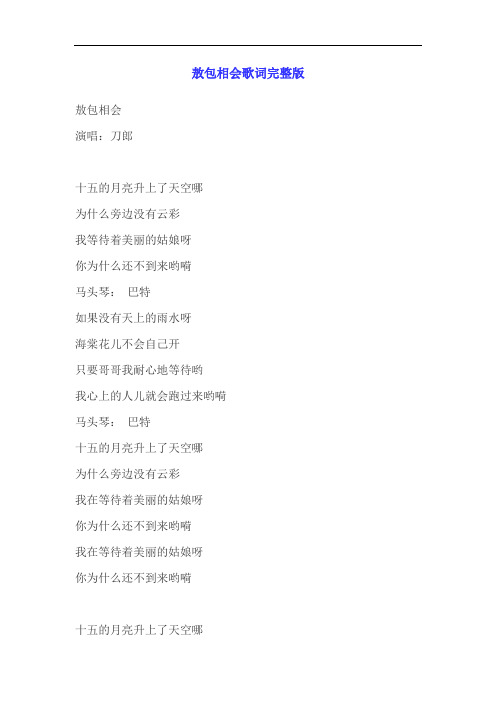 敖包相会歌词完整版

敖包相会

演唱：刀郎

十五的月亮升上了天空哪

为什么旁边没有云彩

我等待着美丽的姑娘呀

你为什么还不到来哟嗬

马头琴：　巴特

如果没有天上的雨水呀

海棠花儿不会自己开

只要哥哥我耐心地等待哟

我心上的人儿就会跑过来哟嗬

马头琴：　巴特

十五的月亮升上了天空哪

为什么旁边没有云彩

我在等待着美丽的姑娘呀

你为什么还不到来哟嗬

我在等待着美丽的姑娘呀

你为什么还不到来哟嗬

十五的月亮升上了天空哪